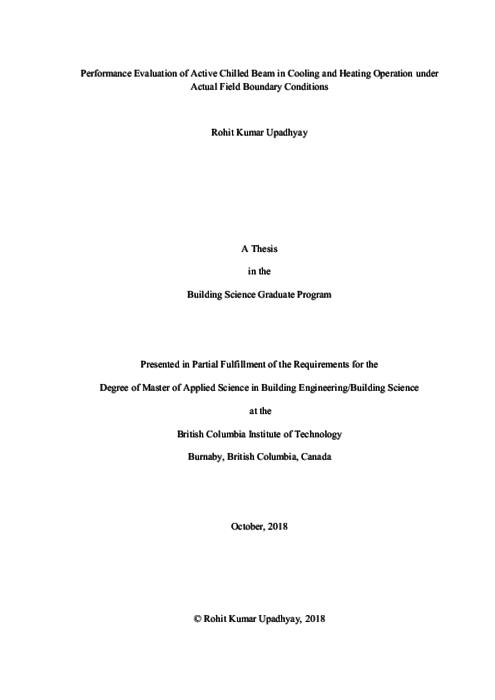 Performance Evaluation of Active Chilled Beam in Cooling and Heating Operation under Actual Field Boundary Conditions

Rohit Kumar Upadhyay

A Thesis

in the

Building Science Graduate Program

Presented in Partial Fulfillment of the Requirements for the

Degree of Master of Applied Science in Building Engineering/Building Science

at the

British Columbia Institute of Technology

Burnaby, British Columbia, Canada

October, 2018

© Rohit Kumar Upadhyay, 2018